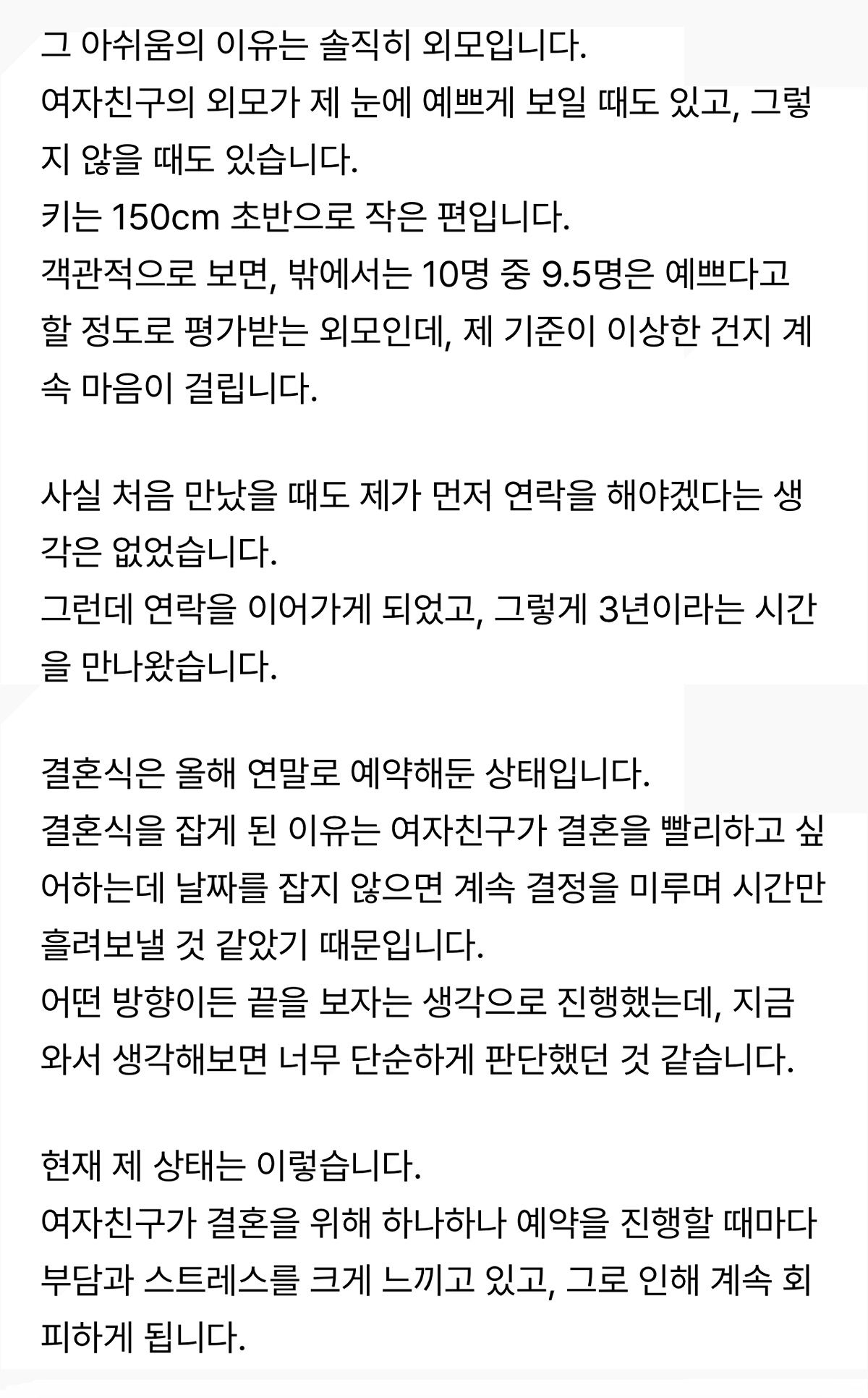 그 아쉬움의 이유는 솔직히 외모입니다.
여자친구의 외모가 제 눈에 예쁘게 보일 때도 있고, 그렇지 않을 때도 있습니다.
키는 150cm 초반으로 작은 편입니다.
객관적으로 보면, 밖에서는 10명 중 9.5명은 예쁘다고 할 정도로 평가받는 외모인데, 제 기준이 이상한 건지 계속 마음이 걸립니다.

사실 처음 만났을 때도 제가 먼저 연락을 해야겠다는 생각은 없었습니다.
그런데 연락을 이어가게 되었고, 그렇게 3년이라는 시간을 만나왔습니다.

결혼식은 올해 연말로 예약해둔 상태입니다.
결혼식을 잡게 된 이유는 여자친구가 결혼을 빨리하고 싶어하는데 날짜를 잡지 않으면 계속 결정을 미루며 시간만 흘려보낼 것 같았기 때문입니다.
어떤 방향이든 끝을 보자는 생각으로 진행했는데, 지금 와서 생각해보면 너무 단순하게 판단했던 것 같습니다.

현재 제 상태는 이렇습니다.
여자친구가 결혼을 위해 하나하나 예약을 진행할 때마다 부담과 스트레스를 크게 느끼고 있고, 그로 인해 계속 회피하게 됩니다.